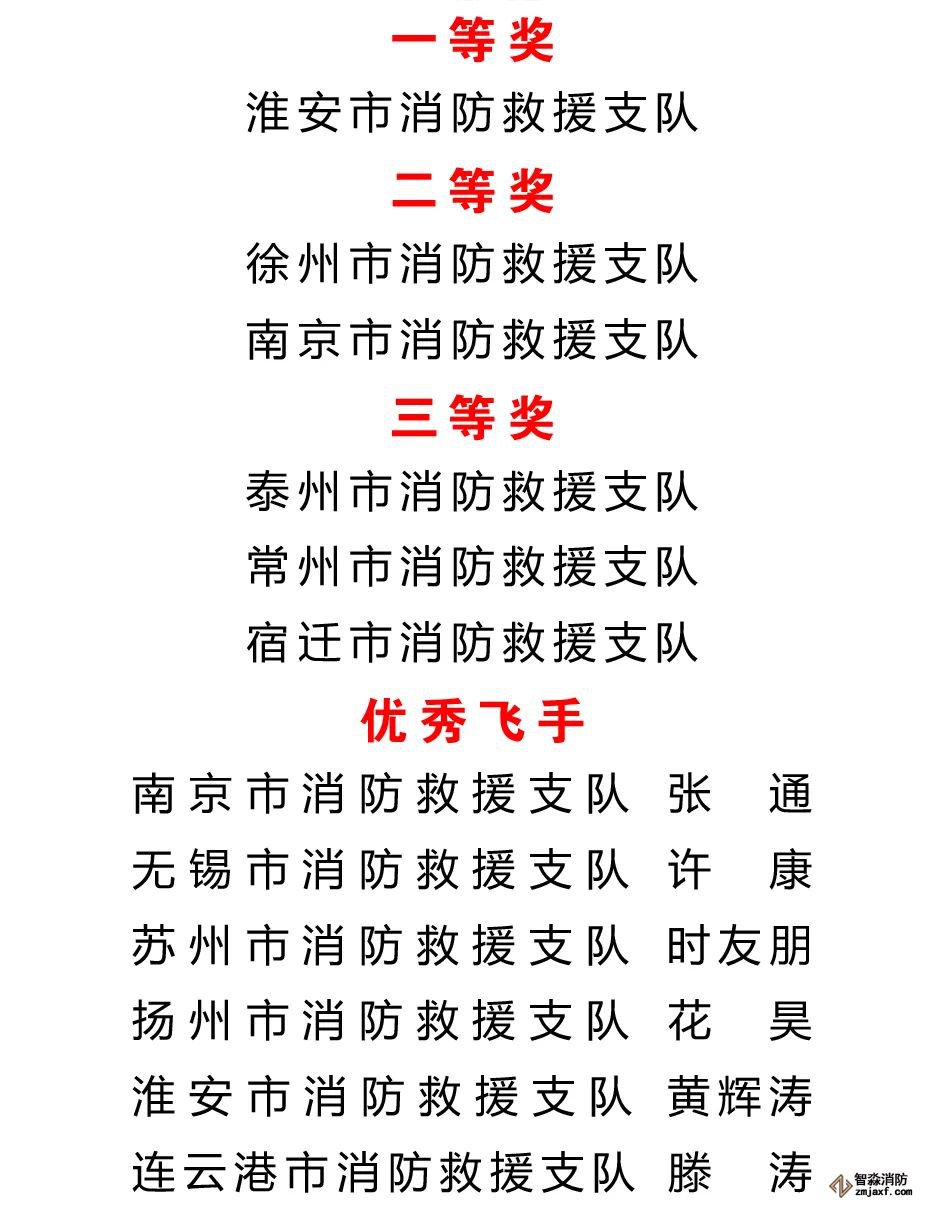 一等奖

淮安市消防救援支队

二等奖

徐州市消防救援支队

南京市消防救援支队

三等奖

泰州市消防救援支队

常州市消防救援支队

宿迁市消防救援支队

优秀飞手

南京市消防救援支队 张 通

无锡市消防救援支队 许 康

苏州市消防救援支队 时友朋

扬州市消防救援支队 花 昊

淮安市消防救援支队 黄辉涛

连云港市消防救援支队 滕 涛

智淼消防
zmjaxf.com